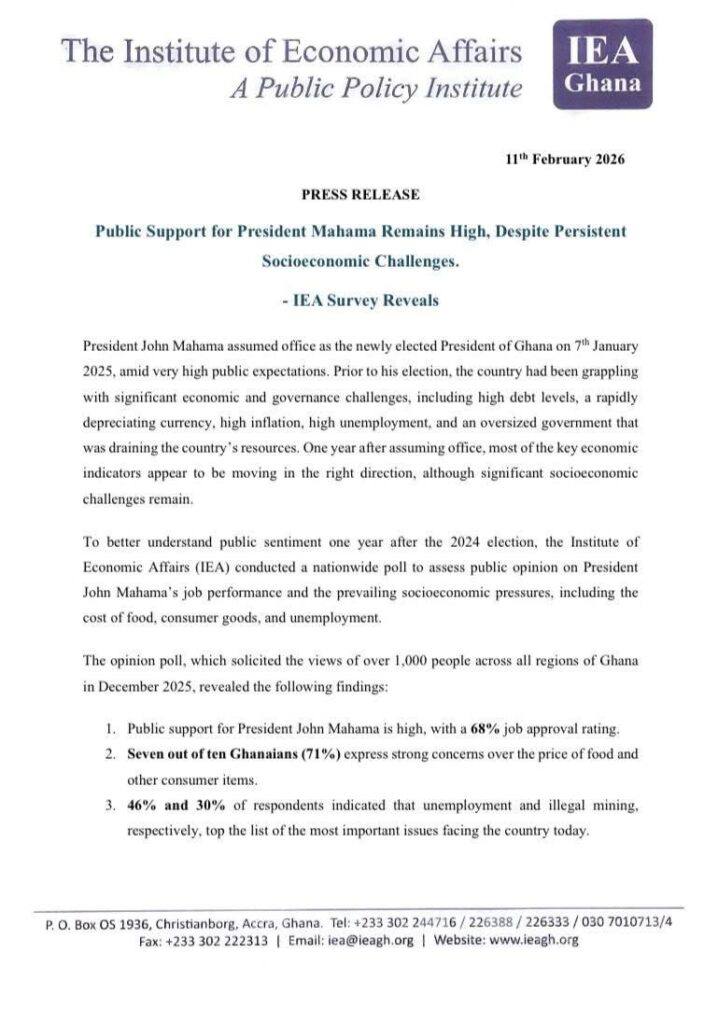 The Institute of Economic Affairs
A Public Policy Institute

IEA
Ghana

11$^{th}$ February 2026

PRESS RELEASE

Public Support for President Mahama Remains High, Despite Persistent Socioeconomic Challenges.

- IEA Survey Reveals

President John Mahama assumed office as the newly elected President of Ghana on 7$^{th}$ January 2025, amid very high public expectations. Prior to his election, the country had been grappling with significant economic and governance challenges, including high debt levels, a rapidly depreciating currency, high inflation, high unemployment, and an oversized government that was draining the country's resources. One year after assuming office, most of the key economic indicators appear to be moving in the right direction, although significant socioeconomic challenges remain.

To better understand public sentiment one year after the 2024 election, the Institute of Economic Affairs (IEA) conducted a nationwide poll to assess public opinion on President John Mahama's job performance and the prevailing socioeconomic pressures, including the cost of food, consumer goods, and unemployment.

The opinion poll, which solicited the views of over 1,000 people across all regions of Ghana in December 2025, revealed the following findings:

1. Public support for President John Mahama is high, with a 68% job approval rating.
2. Seven out of ten Ghanaians (71%) express strong concerns over the price of food and other consumer items.
3. 46% and 30% of respondents indicated that unemployment and illegal mining, respectively, top the list of the most important issues facing the country today.

P. O. Box OS 1936, Christianborg, Accra, Ghana. Tel: +233 302 244716 / 226388 / 226333 / 030 7010713/4
Fax: +233 302 222313 | Email: iea@ieagh.org | Website: www.ieagh.org